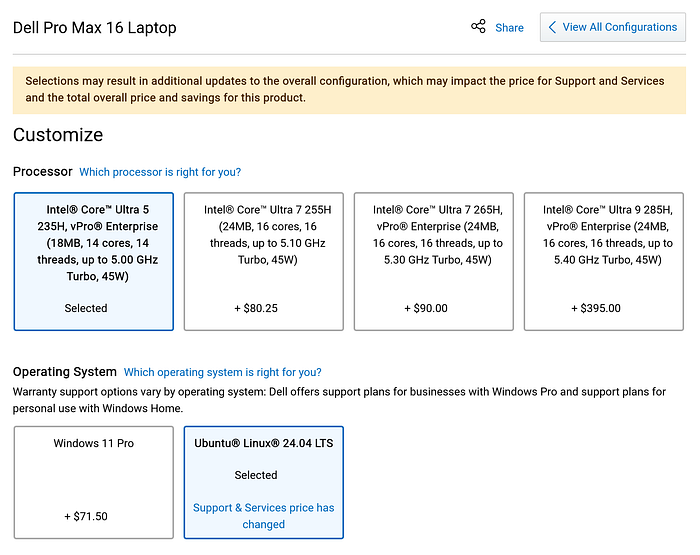 Dell Pro Max 16 Laptop

Share

View All Configurations

Selections may result in additional updates to the overall configuration, which may impact the price for Support and Services and the total overall price and savings for this product.

Customize

Processor Which processor is right for you?

Intel® Core™ Ultra 5 235H, vPro® Enterprise (18MB, 14 cores, 14 threads, up to 5.00 GHz Turbo, 45W)

Selected

Intel® Core™ Ultra 7 255H (24MB, 16 cores, 16 threads, up to 5.10 GHz Turbo, 45W)

+ $80.25

Intel® Core™ Ultra 7 265H, vPro® Enterprise (24MB, 16 cores, 16 threads, up to 5.30 GHz Turbo, 45W)

+ $90.00

Intel® Core™ Ultra 9 285H, vPro® Enterprise (24MB, 16 cores, 16 threads, up to 5.40 GHz Turbo, 45W)

+ $395.00

Operating System Which operating system is right for you?

Warranty support options vary by operating system: Dell offers support plans for businesses with Windows Pro and support plans for personal use with Windows Home.

Windows 11 Pro

+ $71.50

Ubuntu® Linux® 24.04 LTS

Selected

Support & Services price has changed